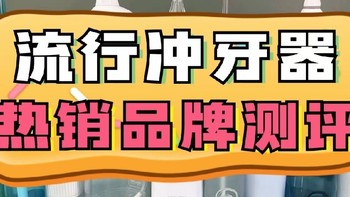 流行冲牙器
热销品牌测评